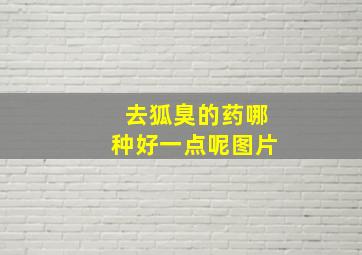 去狐臭的药哪种好一点呢图片